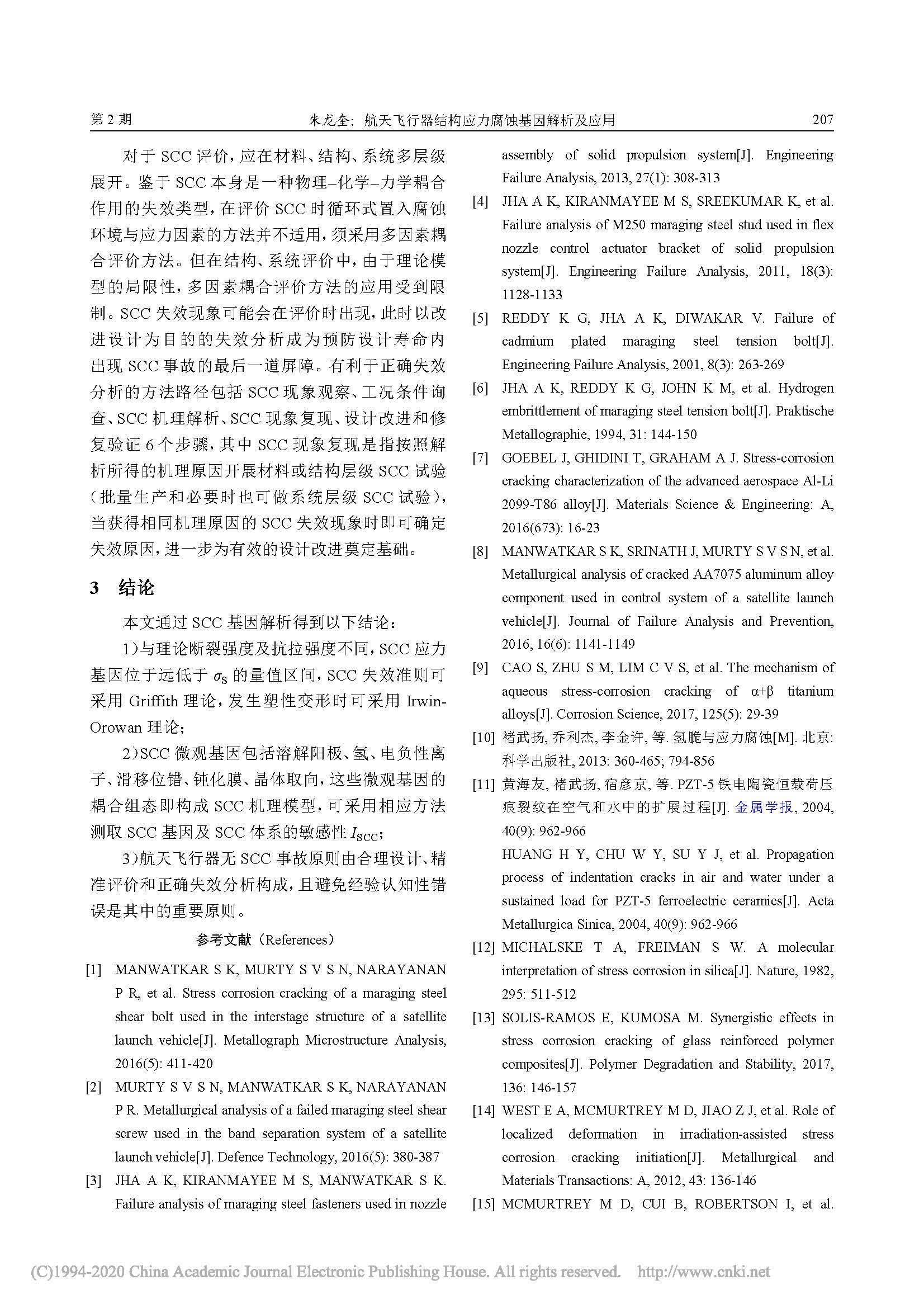 第 2 期　朱龙奎：航天飞行器结构应力腐蚀基因解析及应用　207

对于 SCC 评价，应在材料、结构、系统多层级展开。鉴于 SCC 本身是一种物理–化学–力学耦合作用的失效类型，在评价 SCC 时循环式置入腐蚀环境与应力因素的方法并不适用，须采用多因素耦合评价方法。但在结构、系统评价中，由于理论模型的局限性，多因素耦合评价方法的应用受到限制。SCC 失效现象可能会在评价时出现，此时以改进设计为目的的失效分析成为预防设计寿命内出现 SCC 事故的最后一道屏障。有利于正确失效分析的方法路径包括 SCC 现象观察、工况条件询查、SCC 机理解析、SCC 现象复现、设计改进和修复验证 6 个步骤，其中 SCC 现象复现是指按照解析所得的机理原因开展材料或结构层级 SCC 试验（批量生产和必要时也可做系统层级 SCC 试验），当获得相同机理原因的 SCC 失效现象时即可确定失效原因，进一步为有效的设计改进奠定基础。

3　结论

本文通过 SCC 基因解析得到以下结论：

1）与理论断裂强度及抗拉强度不同，SCC 应力基因位于远低于 $\sigma_S$ 的量值区间，SCC 失效准则可采用 Griffith 理论，发生塑性变形时可采用 Irwin-Orowan 理论；

2）SCC 微观基因包括溶解阳极、氢、电负性离子、滑移位错、钝化膜、晶体取向，这些微观基因的耦合组态即构成 SCC 机理模型，可采用相应方法测取 SCC 基因及 SCC 体系的敏感性 $I_{SCC}$；

3）航天飞行器无 SCC 事故原则由合理设计、精准评价和正确失效分析构成，且避免经验认知性错误是其中的重要原则。

参考文献（References）

[1] MANWATKAR S K, MURTY S V S N, NARAYANAN P R, et al. Stress corrosion cracking of a maraging steel shear bolt used in the interstage structure of a satellite launch vehicle[J]. Metallograph Microstructure Analysis, 2016(5): 411-420

[2] MURTY S V S N, MANWATKAR S K, NARAYANAN P R. Metallurgical analysis of a failed maraging steel shear screw used in the band separation system of a satellite launch vehicle[J]. Defence Technology, 2016(5): 380-387

[3] JHA A K, KIRANMAYEE M S, MANWATKAR S K. Failure analysis of maraging steel fasteners used in nozzle assembly of solid propulsion system[J]. Engineering Failure Analysis, 2013, 27(1): 308-313

[4] JHA A K, KIRANMAYEE M S, SREEKUMAR K, et al. Failure analysis of M250 maraging steel stud used in flex nozzle control actuator bracket of solid propulsion system[J]. Engineering Failure Analysis, 2011, 18(3): 1128-1133

[5] REDDY K G, JHA A K, DIWAKAR V. Failure of cadmium plated maraging steel tension bolt[J]. Engineering Failure Analysis, 2001, 8(3): 263-269

[6] JHA A K, REDDY K G, JOHN K M, et al. Hydrogen embrittlement of maraging steel tension bolt[J]. Praktische Metallographie, 1994, 31: 144-150

[7] GOEBEL J, GHIDINI T, GRAHAM A J. Stress-corrosion cracking characterization of the advanced aerospace Al-Li 2099-T86 alloy[J]. Materials Science & Engineering: A, 2016(673): 16-23

[8] MANWATKAR S K, SRINATH J, MURTY S V S N, et al. Metallurgical analysis of cracked AA7075 aluminum alloy component used in control system of a satellite launch vehicle[J]. Journal of Failure Analysis and Prevention, 2016, 16(6): 1141-1149

[9] CAO S, ZHU S M, LIM C V S, et al. The mechanism of aqueous stress-corrosion cracking of α+β titanium alloys[J]. Corrosion Science, 2017, 125(5): 29-39

[10] 褚武扬, 乔利杰, 李金许, 等. 氢脆与应力腐蚀[M]. 北京: 科学出版社, 2013: 360-465; 794-856

[11] 黄海友, 褚武扬, 宿彦京, 等. PZT-5 铁电陶瓷恒载荷压痕裂纹在空气和水中的扩展过程[J]. 金属学报, 2004, 40(9): 962-966
HUANG H Y, CHU W Y, SU Y J, et al. Propagation process of indentation cracks in air and water under a sustained load for PZT-5 ferroelectric ceramics[J]. Acta Metallurgica Sinica, 2004, 40(9): 962-966

[12] MICHALSKE T A, FREIMAN S W. A molecular interpretation of stress corrosion in silica[J]. Nature, 1982, 295: 511-512

[13] SOLIS-RAMOS E, KUMOSA M. Synergistic effects in stress corrosion cracking of glass reinforced polymer composites[J]. Polymer Degradation and Stability, 2017, 136: 146-157

[14] WEST E A, MCMURTREY M D, JIAO Z J, et al. Role of localized deformation in irradiation-assisted stress corrosion cracking initiation[J]. Metallurgical and Materials Transactions: A, 2012, 43: 136-146

[15] MCMURTREY M D, CUI B, ROBERTSON I, et al.

(C)1994-2020 China Academic Journal Electronic Publishing House. All rights reserved.　http://www.cnki.net